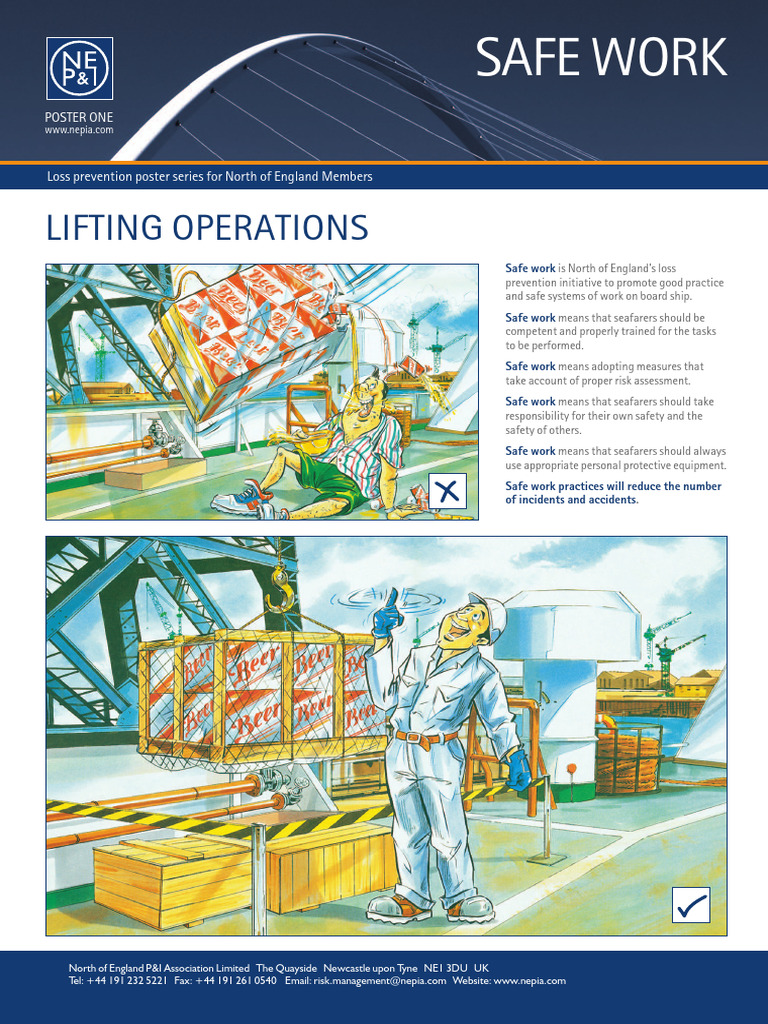 NE P&I

POSTER ONE
www.nepia.com

SAFE WORK

Loss prevention poster series for North of England Members

LIFTING OPERATIONS

Beer Beer Beer Beer

Safe work is North of England's loss prevention initiative to promote good practice and safe systems of work on board ship.

Safe work means that seafarers should be competent and properly trained for the tasks to be performed.

Safe work means adopting measures that take account of proper risk assessment.

Safe work means that seafarers should take responsibility for their own safety and the safety of others.

Safe work means that seafarers should always use appropriate personal protective equipment.

Safe work practices will reduce the number of incidents and accidents.

Beer Beer Beer Beer Beer Beer

North of England P&I Association Limited The Quayside Newcastle upon Tyne NE1 3DU UK
Tel: +44 191 232 5221 Fax: +44 191 261 0540 Email: risk.management@nepia.com Website: www.nepia.com